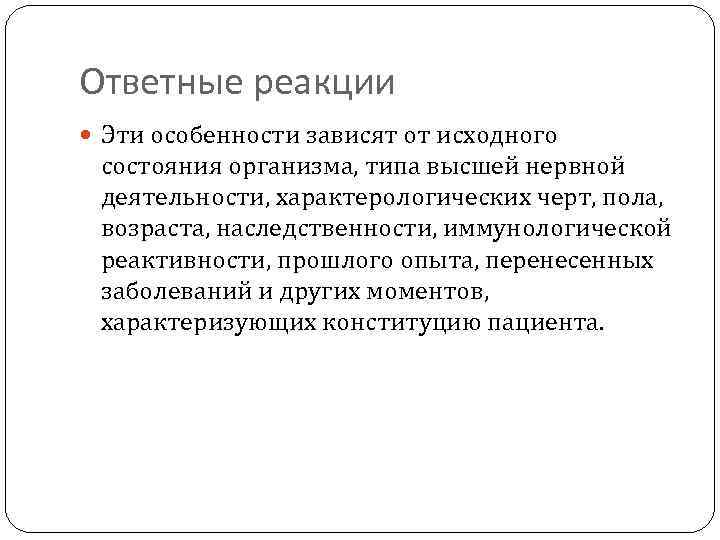 Ответные реакции

Эти особенности зависят от исходного состояния организма, типа высшей нервной деятельности, характерологических черт, пола, возраста, наследственности, иммунологической реактивности, прошлого опыта, перенесенных заболеваний и других моментов, характеризующих конституцию пациента.